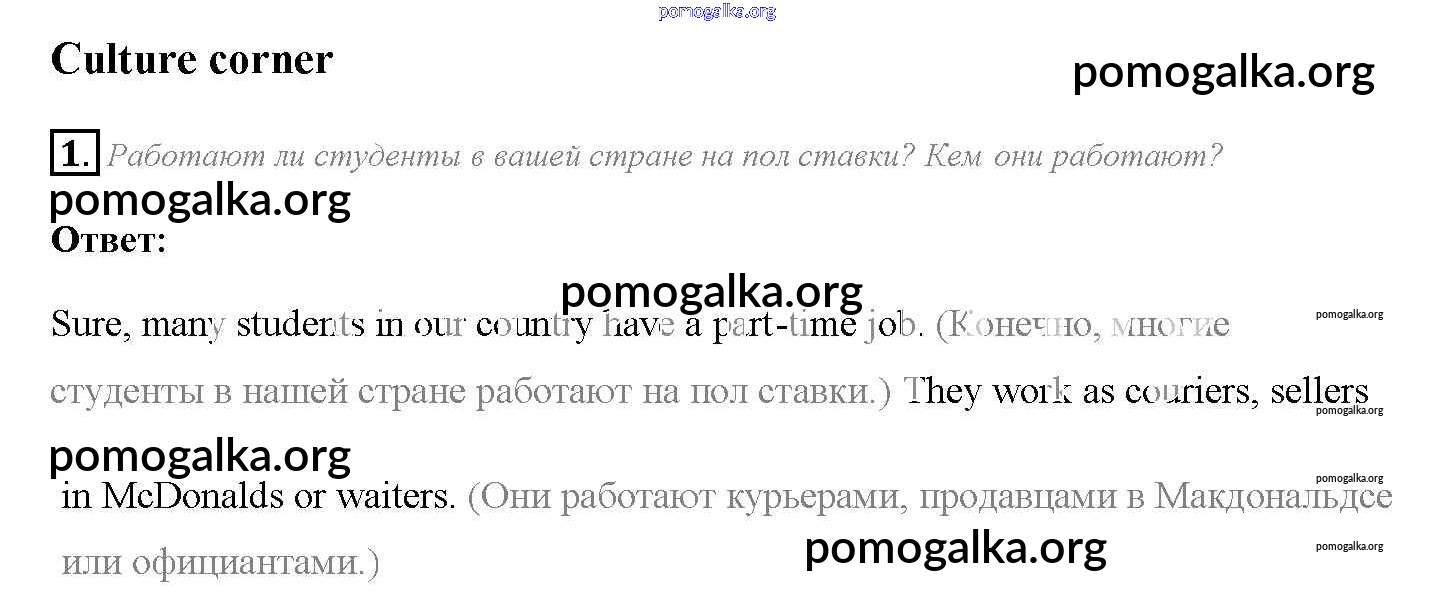 Culture corner

1. Работают ли студенты в вашей стране на пол ставки? Кем они работают?

Ответ:

Sure, many students in our country have a part-time job. (Конечно, многие студенты в нашей стране работают на пол ставки.) They work as couriers, sellers in McDonalds or waiters. (Они работают курьерами, продавцами в Макдональдсе или официантами.)

pomogalka.org